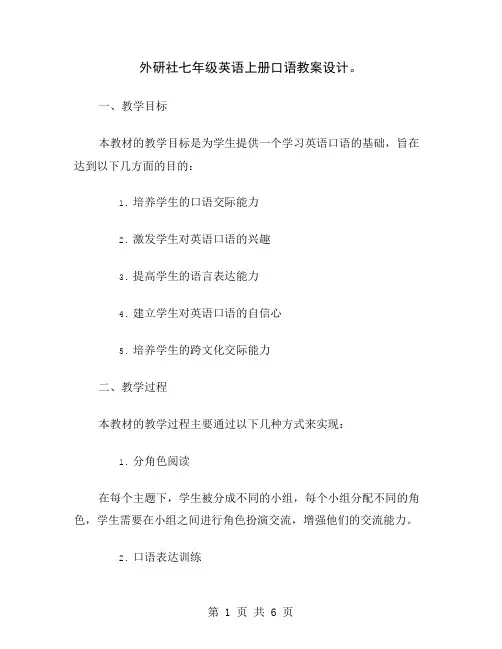 外研社七年级英语上册口语教案设计。

一、教学目标

本教材的教学目标是为学生提供一个学习英语口语的基础，旨在达到以下几方面的目的：

1. 培养学生的口语交际能力

2. 激发学生对英语口语的兴趣

3. 提高学生的语言表达能力

4. 建立学生对英语口语的自信心

5. 培养学生的跨文化交际能力

二、教学过程

本教材的教学过程主要通过以下几种方式来实现：

1. 分角色阅读

在每个主题下，学生被分成不同的小组，每个小组分配不同的角色，学生需要在小组之间进行角色扮演交流，增强他们的交流能力。

2. 口语表达训练

第 1 页 共 6 页